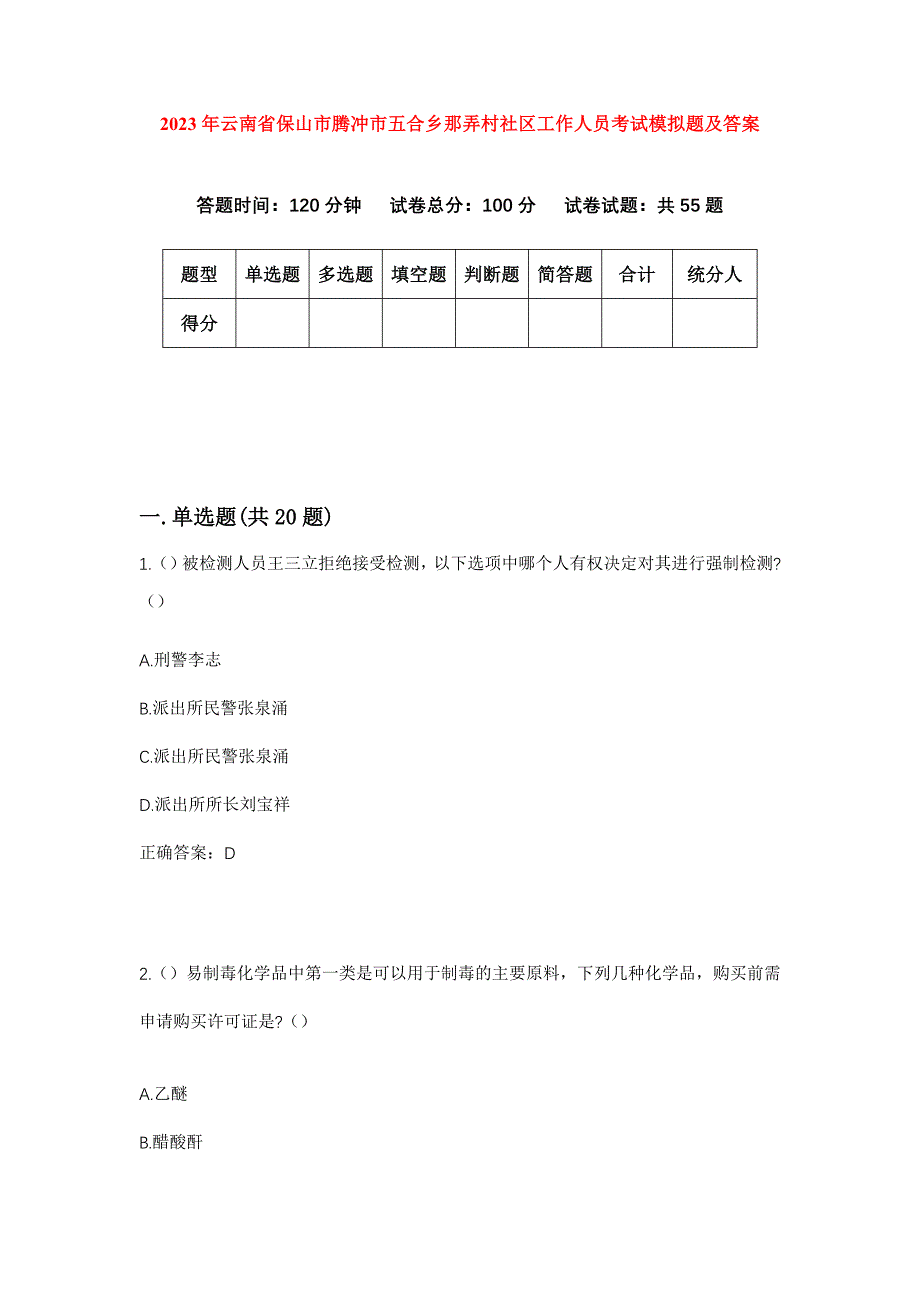 2023年云南省保山市腾冲市五合乡那弄村社区工作人员考试模拟题及答案

答题时间：120分钟　试卷总分：100分　试卷试题：共55题

| 题型 | 单选题 | 多选题 | 填空题 | 判断题 | 简答题 | 合计 | 统分人 |
|---|---|---|---|---|---|---|---|
| 得分 | | | | | | | |

一.单选题(共20题)

1.（）被检测人员王三立拒绝接受检测，以下选项中哪个人有权决定对其进行强制检测?（）

A.刑警李志

B.派出所民警张泉涌

C.派出所民警张泉涌

D.派出所所长刘宝祥

正确答案：D

2.（）易制毒化学品中第一类是可以用于制毒的主要原料，下列几种化学品，购买前需申请购买许可证是?（）

A.乙醚

B.醋酸酐